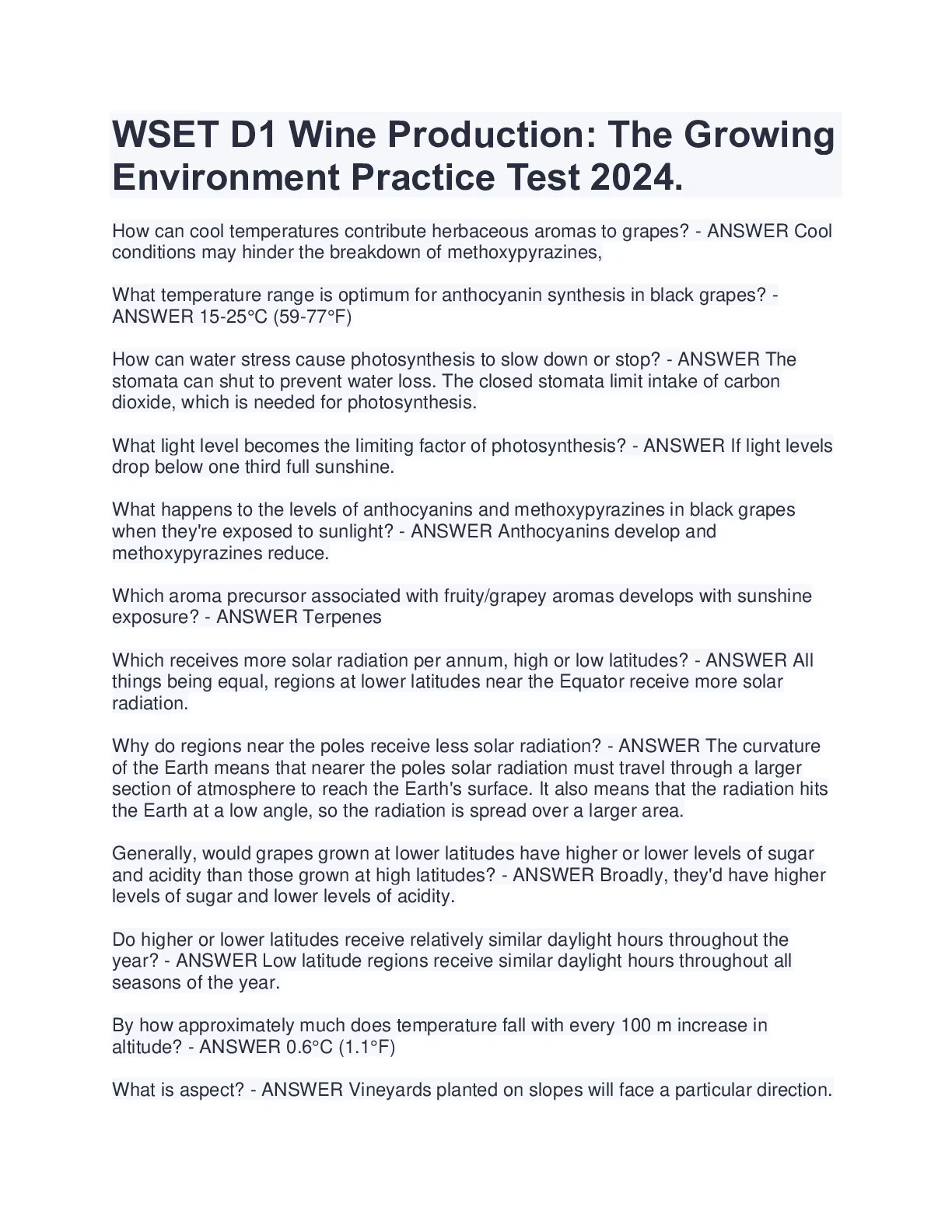 WSET D1 Wine Production: The Growing Environment Practice Test 2024.

How can cool temperatures contribute herbaceous aromas to grapes? - ANSWER Cool conditions may hinder the breakdown of methoxypyrazines,

What temperature range is optimum for anthocyanin synthesis in black grapes? - ANSWER 15-25°C (59-77°F)

How can water stress cause photosynthesis to slow down or stop? - ANSWER The stomata can shut to prevent water loss. The closed stomata limit intake of carbon dioxide, which is needed for photosynthesis.

What light level becomes the limiting factor of photosynthesis? - ANSWER If light levels drop below one third full sunshine.

What happens to the levels of anthocyanins and methoxypyrazines in black grapes when they're exposed to sunlight? - ANSWER Anthocyanins develop and methoxypyrazines reduce.

Which aroma precursor associated with fruity/grapey aromas develops with sunshine exposure? - ANSWER Terpenes

Which receives more solar radiation per annum, high or low latitudes? - ANSWER All things being equal, regions at lower latitudes near the Equator receive more solar radiation.

Why do regions near the poles receive less solar radiation? - ANSWER The curvature of the Earth means that nearer the poles solar radiation must travel through a larger section of atmosphere to reach the Earth's surface. It also means that the radiation hits the Earth at a low angle, so the radiation is spread over a larger area.

Generally, would grapes grown at lower latitudes have higher or lower levels of sugar and acidity than those grown at high latitudes? - ANSWER Broadly, they'd have higher levels of sugar and lower levels of acidity.

Do higher or lower latitudes receive relatively similar daylight hours throughout the year? - ANSWER Low latitude regions receive similar daylight hours throughout all seasons of the year.

By how approximately much does temperature fall with every 100 m increase in altitude? - ANSWER 0.6°C (1.1°F)

What is aspect? - ANSWER Vineyards planted on slopes will face a particular direction.